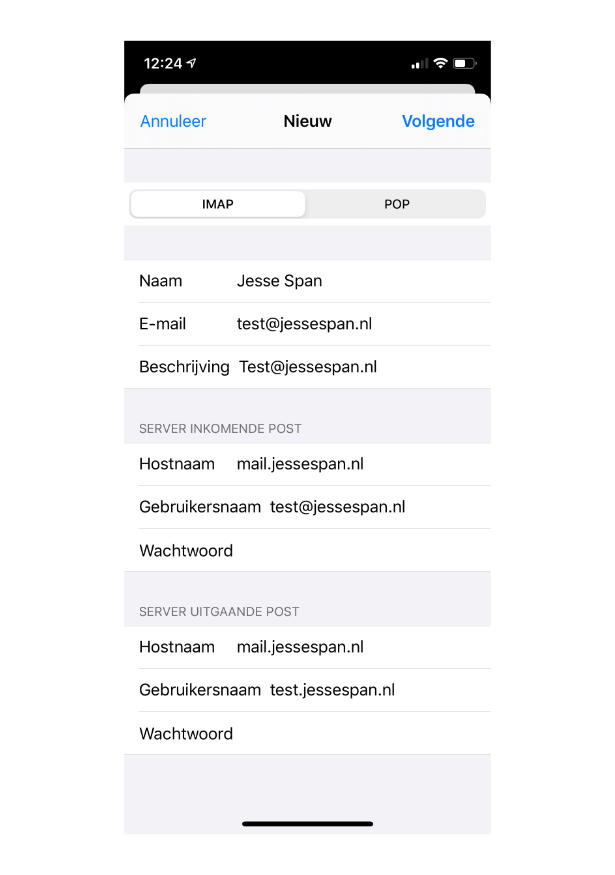 12:24

Annuleer Nieuw Volgende

IMAP POP

Naam Jesse Span

E-mail test@jessespan.nl

Beschrijving Test@jessespan.nl

SERVER INKOMENDE POST

Hostnaam mail.jessespan.nl

Gebruikersnaam test@jessespan.nl

Wachtwoord

SERVER UITGAANDE POST

Hostnaam mail.jessespan.nl

Gebruikersnaam test.jessespan.nl

Wachtwoord